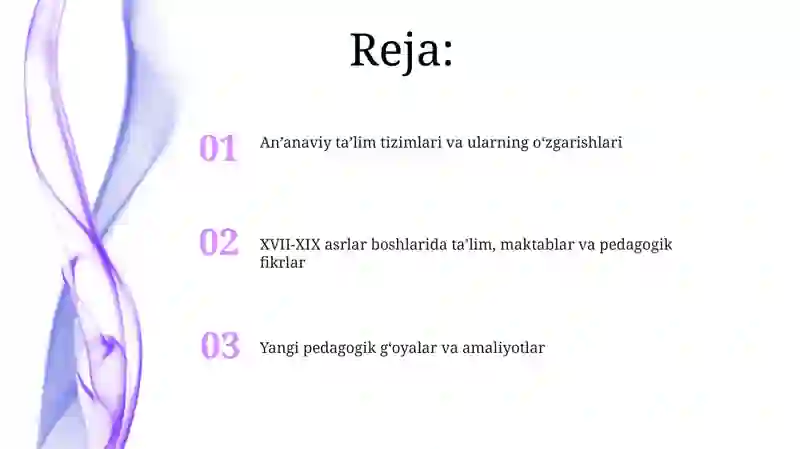 Reja:

01 An’anaviy ta’lim tizimlari va ularning o‘zgarishlari

02 XVII-XIX asrlar boshlarida ta’lim, maktablar va pedagogik fikrlar

03 Yangi pedagogik g‘oyalar va amaliyotlar